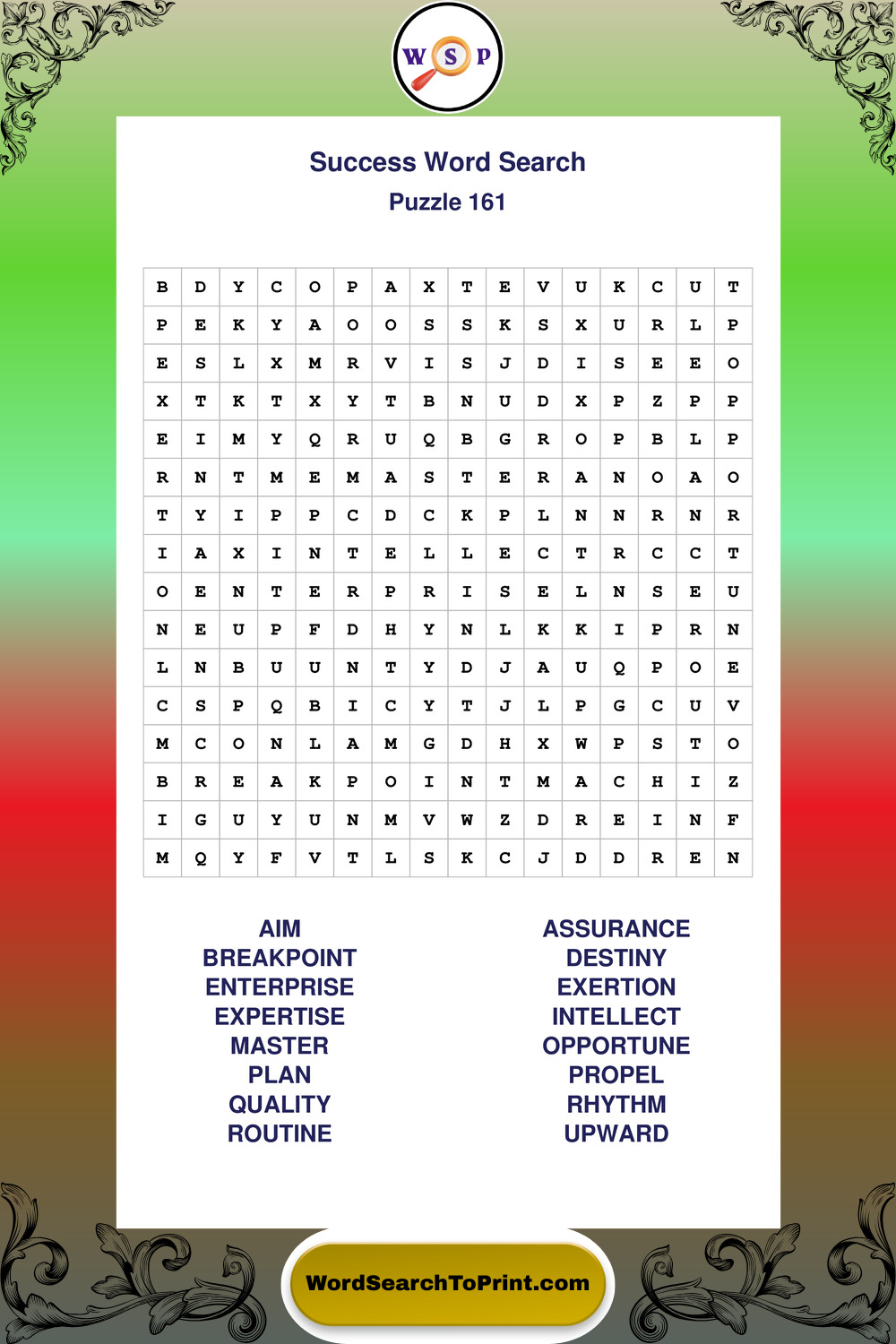 W S P

Success Word Search
Puzzle 161

| B | D | Y | C | O | P | A | X | T | E | V | U | K | C | U | T |
|---|---|---|---|---|---|---|---|---|---|---|---|---|---|---|---|
| P | E | K | Y | A | O | O | S | S | K | S | X | U | R | L | P |
| E | S | L | X | M | R | V | I | S | J | D | I | S | E | E | O |
| X | T | K | T | X | Y | T | B | N | U | D | X | P | Z | P | P |
| E | I | M | Y | Q | R | U | Q | B | G | R | O | P | B | L | P |
| R | N | T | M | E | M | A | S | T | E | R | A | N | O | A | O |
| T | Y | I | P | P | C | D | C | K | P | L | N | N | R | N | R |
| I | A | X | I | N | T | E | L | L | E | C | T | R | C | C | T |
| O | E | N | T | E | R | P | R | I | S | E | L | N | S | E | U |
| N | E | U | P | F | D | H | Y | N | L | K | K | I | P | R | N |
| L | N | B | U | U | N | T | Y | D | J | A | U | Q | P | O | E |
| C | S | P | Q | B | I | C | Y | T | J | L | P | G | C | U | V |
| M | C | O | N | L | A | M | G | D | H | X | W | P | S | T | O |
| B | R | E | A | K | P | O | I | N | T | M | A | C | H | I | Z |
| I | G | U | Y | U | N | M | V | W | Z | D | R | E | I | N | F |
| M | Q | Y | F | V | T | L | S | K | C | J | D | D | R | E | N |

AIM
BREAKPOINT
ENTERPRISE
EXPERTISE
MASTER
PLAN
QUALITY
ROUTINE

ASSURANCE
DESTINY
EXERTION
INTELLECT
OPPORTUNE
PROPEL
RHYTHM
UPWARD

WordSearchToPrint.com